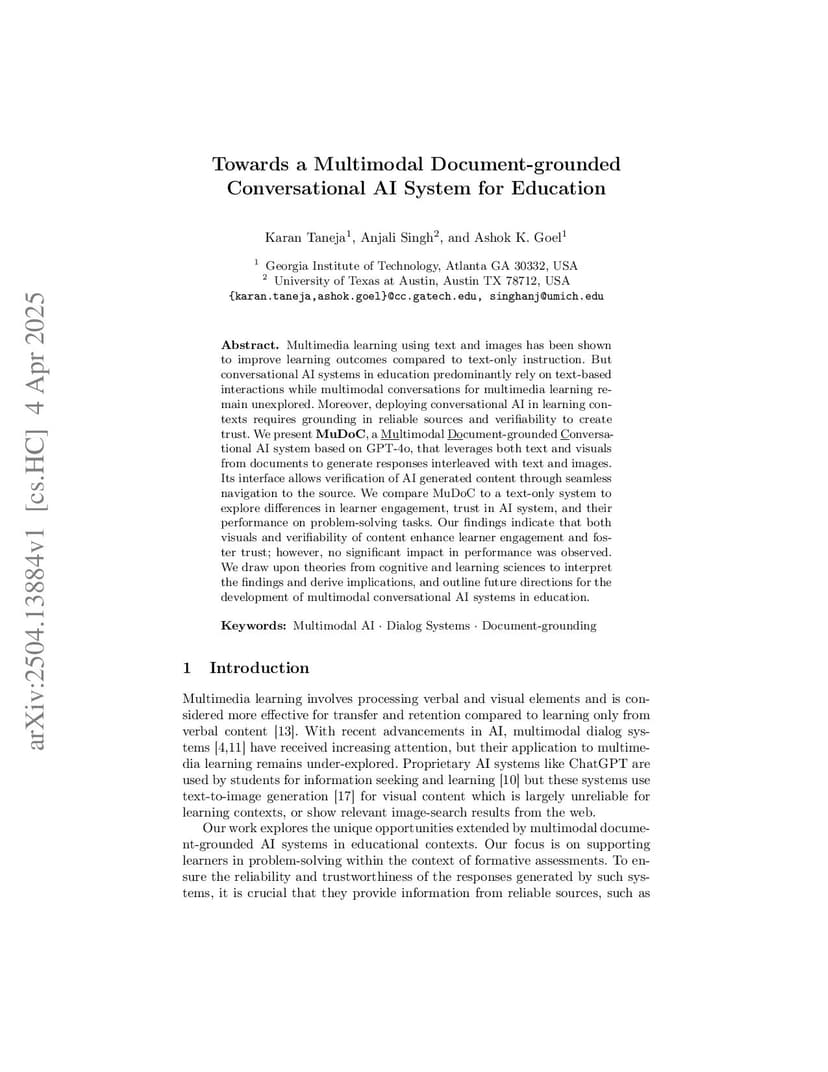 arXiv:2504.13884v1 [cs.HC] 4 Apr 2025

Towards a Multimodal Document-grounded Conversational AI System for Education

Karan Taneja$^1$, Anjali Singh$^2$, and Ashok K. Goel$^1$

$^1$ Georgia Institute of Technology, Atlanta GA 30332, USA
$^2$ University of Texas at Austin, Austin TX 78712, USA
{karan.taneja,ashok.goel}@cc.gatech.edu, singhanj@umich.edu

**Abstract.** Multimedia learning using text and images has been shown to improve learning outcomes compared to text-only instruction. But conversational AI systems in education predominantly rely on text-based interactions while multimodal conversations for multimedia learning remain unexplored. Moreover, deploying conversational AI in learning contexts requires grounding in reliable sources and verifiability to create trust. We present **MuDoC**, a Multimodal Document-grounded Conversational AI system based on GPT-4o, that leverages both text and visuals from documents to generate responses interleaved with text and images. Its interface allows verification of AI generated content through seamless navigation to the source. We compare MuDoC to a text-only system to explore differences in learner engagement, trust in AI system, and their performance on problem-solving tasks. Our findings indicate that both visuals and verifiability of content enhance learner engagement and foster trust; however, no significant impact in performance was observed. We draw upon theories from cognitive and learning sciences to interpret the findings and derive implications, and outline future directions for the development of multimodal conversational AI systems in education.

**Keywords:** Multimodal AI · Dialog Systems · Document-grounding

1 Introduction

Multimedia learning involves processing verbal and visual elements and is considered more effective for transfer and retention compared to learning only from verbal content [13]. With recent advancements in AI, multimodal dialog systems [4,11] have received increasing attention, but their application to multimedia learning remains under-explored. Proprietary AI systems like ChatGPT are used by students for information seeking and learning [10] but these systems use text-to-image generation [17] for visual content which is largely unreliable for learning contexts, or show relevant image-search results from the web.

Our work explores the unique opportunities extended by multimodal document-grounded AI systems in educational contexts. Our focus is on supporting learners in problem-solving within the context of formative assessments. To ensure the reliability and trustworthiness of the responses generated by such systems, it is crucial that they provide information from reliable sources, such as